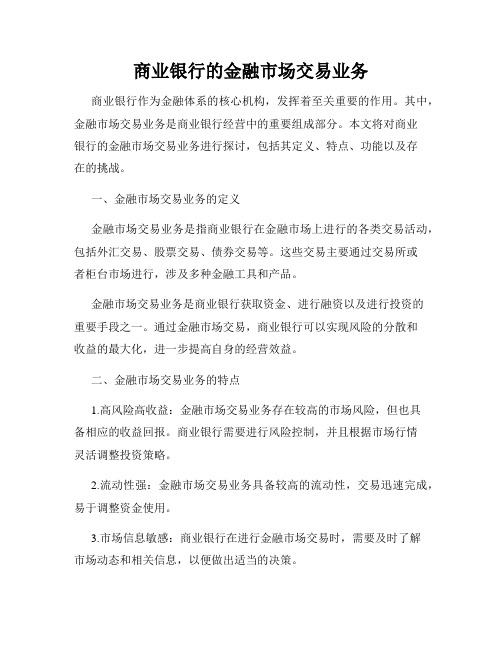 商业银行的金融市场交易业务

商业银行作为金融体系的核心机构，发挥着至关重要的作用。其中，金融市场交易业务是商业银行经营中的重要组成部分。本文将对商业银行的金融市场交易业务进行探讨，包括其定义、特点、功能以及存在的挑战。

一、金融市场交易业务的定义

金融市场交易业务是指商业银行在金融市场上进行的各类交易活动，包括外汇交易、股票交易、债券交易等。这些交易主要通过交易所或者柜台市场进行，涉及多种金融工具和产品。

金融市场交易业务是商业银行获取资金、进行融资以及进行投资的重要手段之一。通过金融市场交易，商业银行可以实现风险的分散和收益的最大化，进一步提高自身的经营效益。

二、金融市场交易业务的特点

1.高风险高收益：金融市场交易业务存在较高的市场风险，但也具备相应的收益回报。商业银行需要进行风险控制，并且根据市场行情灵活调整投资策略。

2.流动性强：金融市场交易业务具备较高的流动性，交易迅速完成，易于调整资金使用。

3.市场信息敏感：商业银行在进行金融市场交易时，需要及时了解市场动态和相关信息，以便做出适当的决策。